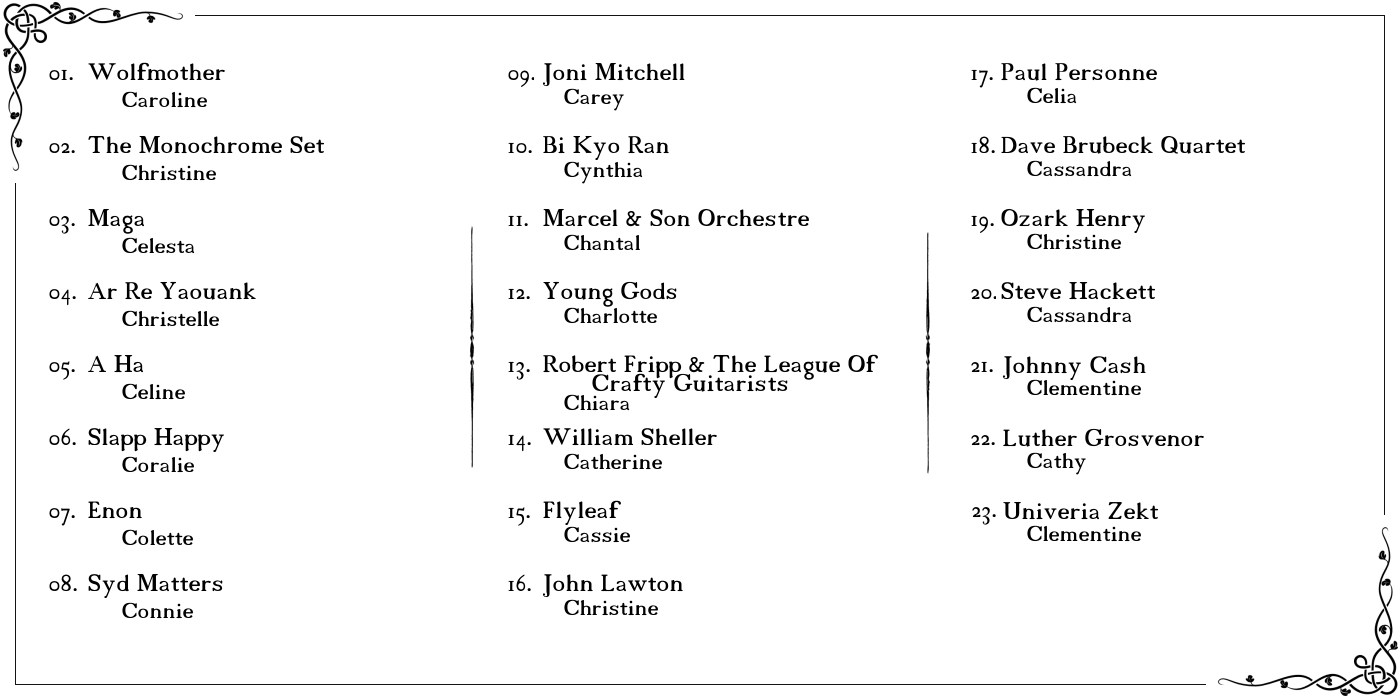 01. Wolfmother
Caroline

02. The Monochrome Set
Christine

03. Maga
Celesta

04. Ar Re Yaouank
Christelle

05. A Ha
Celine

06. Slapp Happy
Coralie

07. Enon
Colette

08. Syd Matters
Connie

09. Joni Mitchell
Carey

10. Bi Kyo Ran
Cynthia

11. Marcel & Son Orchestre
Chantal

12. Young Gods
Charlotte

13. Robert Fripp & The League Of Crafty Guitarists
Chiara

14. William Sheller
Catherine

15. Flyleaf
Cassie

16. John Lawton
Christine

17. Paul Personne
Celia

18. Dave Brubeck Quartet
Cassandra

19. Ozark Henry
Christine

20. Steve Hackett
Cassandra

21. Johnny Cash
Clementine

22. Luther Grosvenor
Cathy

23. Univeria Zekt
Clementine